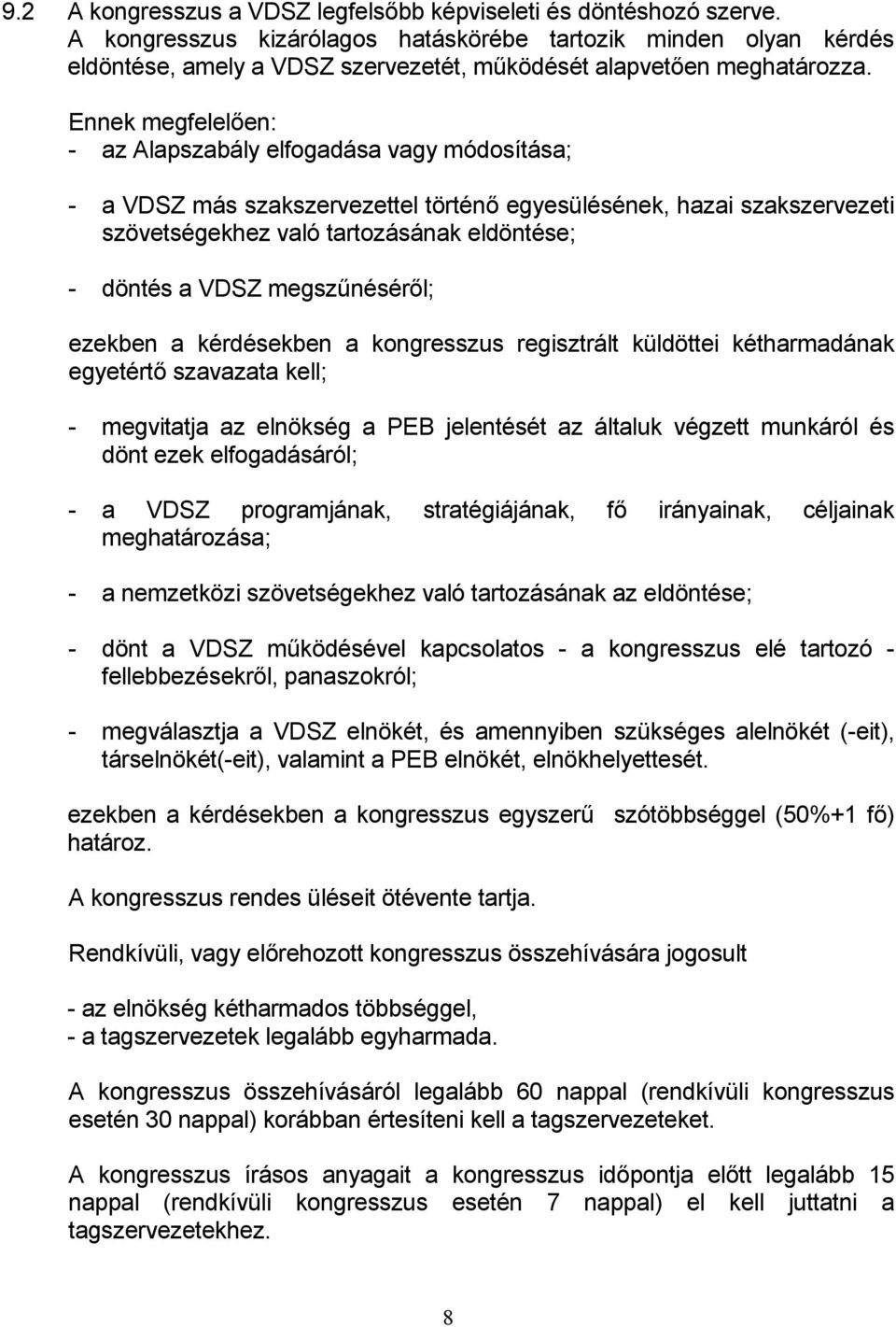 9.2 A kongresszus a VDSZ legfelsőbb képviseleti és döntéshozó szerve. A kongresszus kizárólagos hatáskörébe tartozik minden olyan kérdés eldöntése, amely a VDSZ szervezetét, működését alapvetően meghatározza.

Ennek megfelelően:
- az Alapszabály elfogadása vagy módosítása;

- a VDSZ más szakszervezettel történő egyesülésének, hazai szakszervezeti szövetségekhez való tartozásának eldöntése;

- döntés a VDSZ megszűnéséről;

ezekben a kérdésekben a kongresszus regisztrált küldöttei kétharmadának egyetértő szavazata kell;

- megvitatja az elnökség a PEB jelentését az általuk végzett munkáról és dönt ezek elfogadásáról;

- a VDSZ programjának, stratégiájának, fő irányainak, céljainak meghatározása;

- a nemzetközi szövetségekhez való tartozásának az eldöntése;

- dönt a VDSZ működésével kapcsolatos - a kongresszus elé tartozó - fellebbezésekről, panaszokról;

- megválasztja a VDSZ elnökét, és amennyiben szükséges alelnökét (-eit), társelnökét(-eit), valamint a PEB elnökét, elnökhelyettesét.

ezekben a kérdésekben a kongresszus egyszerű szótöbbséggel (50%+1 fő) határoz.

A kongresszus rendes üléseit ötévente tartja.

Rendkívüli, vagy előrehozott kongresszus összehívására jogosult

- az elnökség kétharmados többséggel,
- a tagszervezetek legalább egyharmada.

A kongresszus összehívásáról legalább 60 nappal (rendkívüli kongresszus esetén 30 nappal) korábban értesíteni kell a tagszervezeteket.

A kongresszus írásos anyagait a kongresszus időpontja előtt legalább 15 nappal (rendkívüli kongresszus esetén 7 nappal) el kell juttatni a tagszervezetekhez.

8